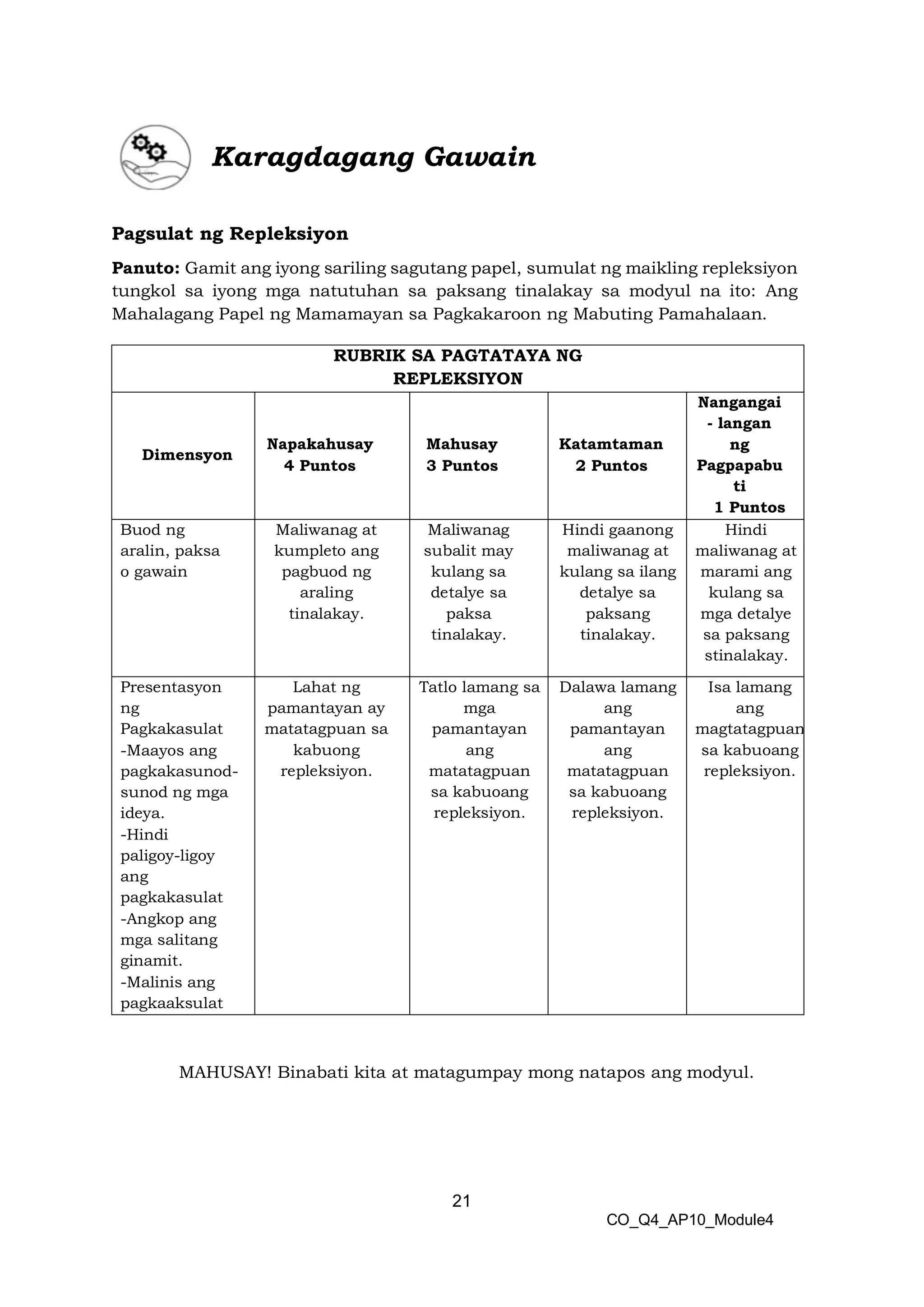 Karagdagang Gawain

Pagsulat ng Repleksiyon

Panuto: Gamit ang iyong sariling sagutang papel, sumulat ng maikling repleksiyon tungkol sa iyong mga natutuhan sa paksang tinalakay sa modyul na ito: Ang Mahalagang Papel ng Mamamayan sa Pagkakaroon ng Mabuting Pamahalaan.

| RUBRIK SA PAGTATAYA NG REPLEKSIYON | | | | |
|---|---|---|---|---|
| Dimensyon | Napakahusay 4 Puntos | Mahusay 3 Puntos | Katamtaman 2 Puntos | Nangangai - langan ng Pagpapabu ti 1 Puntos |
| Buod ng aralin, paksa o gawain | Maliwanag at kumpleto ang pagbuod ng araling tinalakay. | Maliwanag subalit may kulang sa detalye sa paksa tinalakay. | Hindi gaanong maliwanag at kulang sa ilang detalye sa paksang tinalakay. | Hindi maliwanag at marami ang kulang sa mga detalye sa paksang stinalakay. |
| Presentasyon ng Pagkakasulat -Maayos ang pagkakasunod-sunod ng mga ideya. -Hindi paligoy-ligoy ang pagkakasulat -Angkop ang mga salitang ginamit. -Malinis ang pagkaaksulat | Lahat ng pamantayan ay matatagpuan sa kabuong repleksiyon. | Tatlo lamang sa mga pamantayan ang matatagpuan sa kabuoang repleksiyon. | Dalawa lamang ang pamantayan ang matatagpuan sa kabuoang repleksiyon. | Isa lamang ang magtatagpuan sa kabuoang repleksiyon. |

MAHUSAY! Binabati kita at matagumpay mong natapos ang modyul.

21

CO_Q4_AP10_Module4